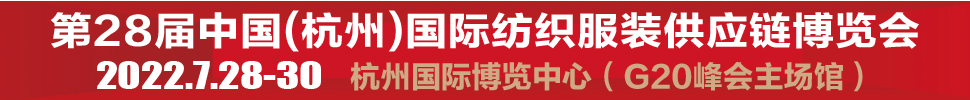 第28届中国(杭州)国际纺织服装供应链博览会
2022.7.28-30 杭州国际博览中心（G20峰会主场馆）